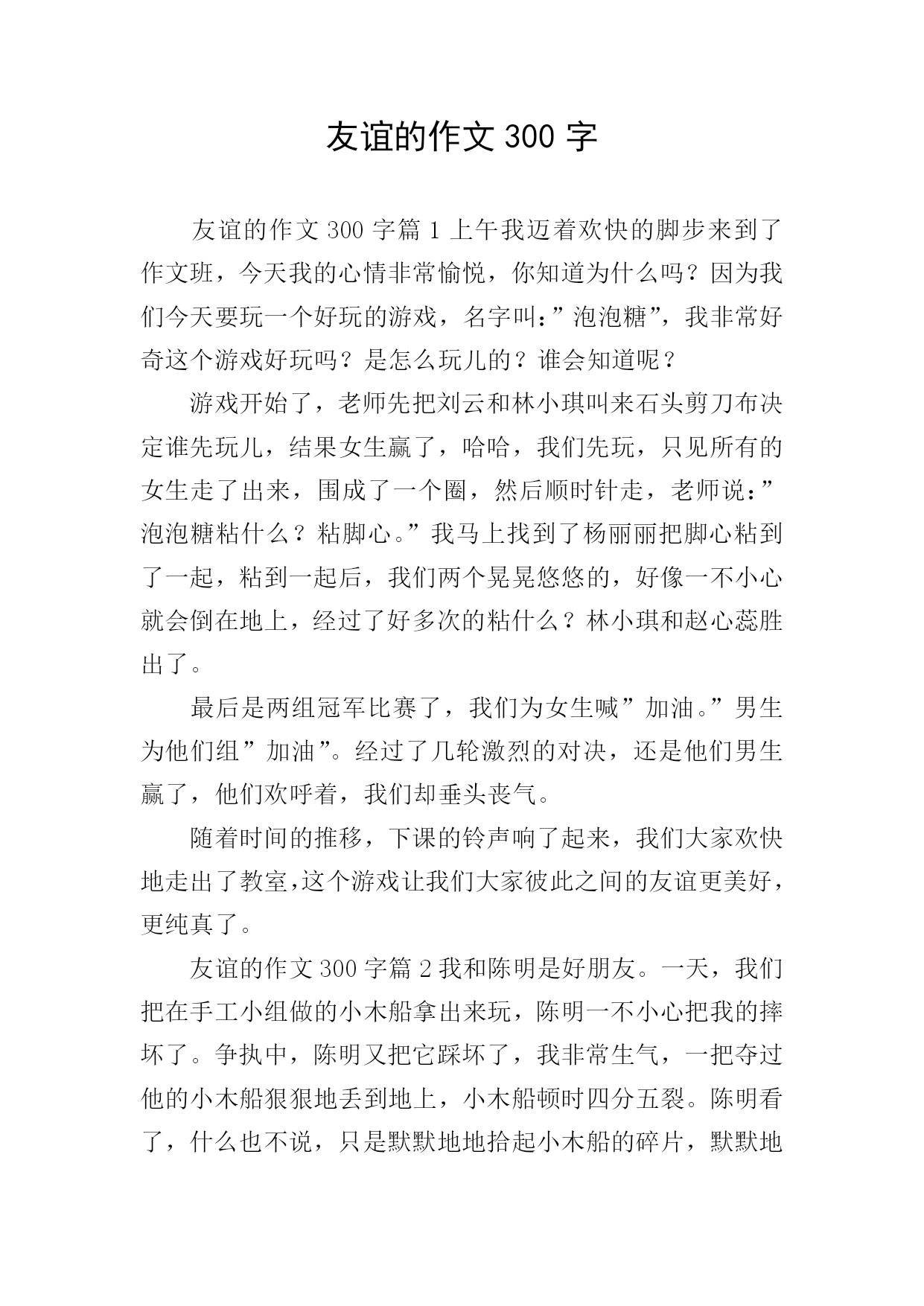 友谊的作文 300 字

友谊的作文 300 字篇 1 上午我迈着欢快的脚步来到了作文班，今天我的心情非常愉悦，你知道为什么吗？因为我们今天要玩一个好玩的游戏，名字叫：”泡泡糖”，我非常好奇这个游戏好玩吗？是怎么玩儿的？谁会知道呢？

游戏开始了，老师先把刘云和林小琪叫来石头剪刀布决定谁先玩儿，结果女生赢了，哈哈，我们先玩，只见所有的女生走了出来，围成了一个圈，然后顺时针走，老师说：”泡泡糖粘什么？粘脚心。”我马上找到了杨丽丽把脚心粘到了一起，粘到一起后，我们两个晃晃悠悠的，好像一不小心就会倒在地上，经过了好多次的粘什么？林小琪和赵心蕊胜出了。

最后是两组冠军比赛了，我们为女生喊”加油。”男生为他们组”加油”。经过了几轮激烈的对决，还是他们男生赢了，他们欢呼着，我们却垂头丧气。

随着时间的推移，下课的铃声响了起来，我们大家欢快地走出了教室，这个游戏让我们大家彼此之间的友谊更美好，更纯真了。

友谊的作文 300 字篇 2 我和陈明是好朋友。一天，我们把在手工小组做的小木船拿出来玩，陈明一不小心把我的摔坏了。争执中，陈明又把它踩坏了，我非常生气，一把夺过他的小木船狠狠地丢到地上，小木船顿时四分五裂。陈明看了，什么也不说，只是默默地地拾起小木船的碎片，默默地